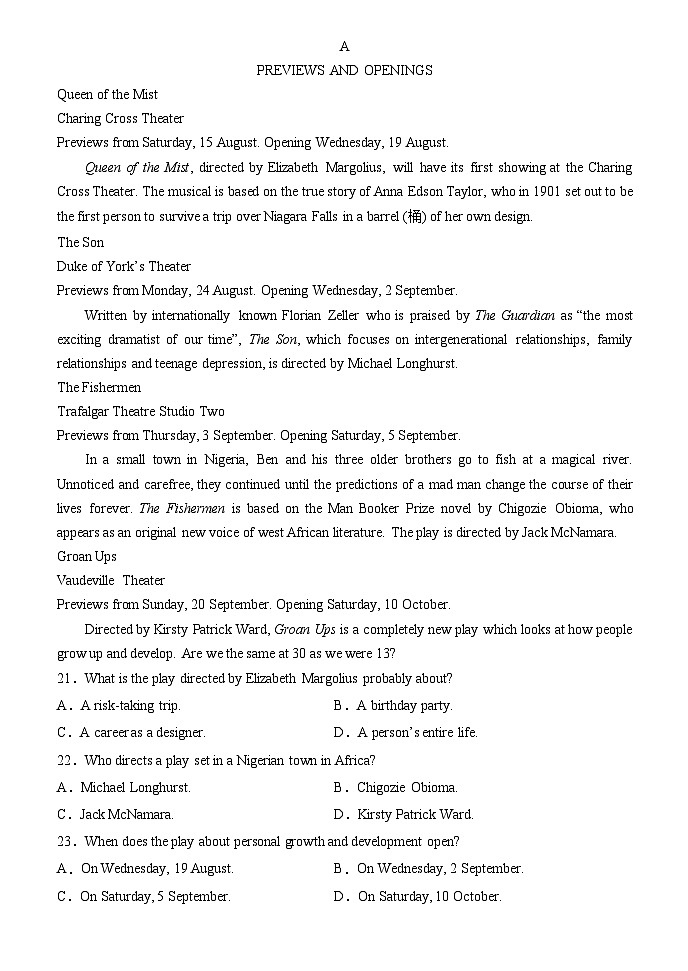 A

PREVIEWS AND OPENINGS

Queen of the Mist
Charing Cross Theater
Previews from Saturday, 15 August. Opening Wednesday, 19 August.

Queen of the Mist, directed by Elizabeth Margolius, will have its first showing at the Charing Cross Theater. The musical is based on the true story of Anna Edson Taylor, who in 1901 set out to be the first person to survive a trip over Niagara Falls in a barrel (桶) of her own design.

The Son
Duke of York's Theater
Previews from Monday, 24 August. Opening Wednesday, 2 September.

Written by internationally known Florian Zeller who is praised by The Guardian as "the most exciting dramatist of our time", The Son, which focuses on intergenerational relationships, family relationships and teenage depression, is directed by Michael Longhurst.

The Fishermen
Trafalgar Theatre Studio Two
Previews from Thursday, 3 September. Opening Saturday, 5 September.

In a small town in Nigeria, Ben and his three older brothers go to fish at a magical river. Unnoticed and carefree, they continued until the predictions of a mad man change the course of their lives forever. The Fishermen is based on the Man Booker Prize novel by Chigozie Obioma, who appears as an original new voice of west African literature. The play is directed by Jack McNamara.

Groan Ups
Vaudeville Theater
Previews from Sunday, 20 September. Opening Saturday, 10 October.

Directed by Kirsty Patrick Ward, Groan Ups is a completely new play which looks at how people grow up and develop. Are we the same at 30 as we were 13?

21. What is the play directed by Elizabeth Margolius probably about?
A. A risk-taking trip.
B. A birthday party.
C. A career as a designer.
D. A person's entire life.

22. Who directs a play set in a Nigerian town in Africa?
A. Michael Longhurst.
B. Chigozie Obioma.
C. Jack McNamara.
D. Kirsty Patrick Ward.

23. When does the play about personal growth and development open?
A. On Wednesday, 19 August.
B. On Wednesday, 2 September.
C. On Saturday, 5 September.
D. On Saturday, 10 October.